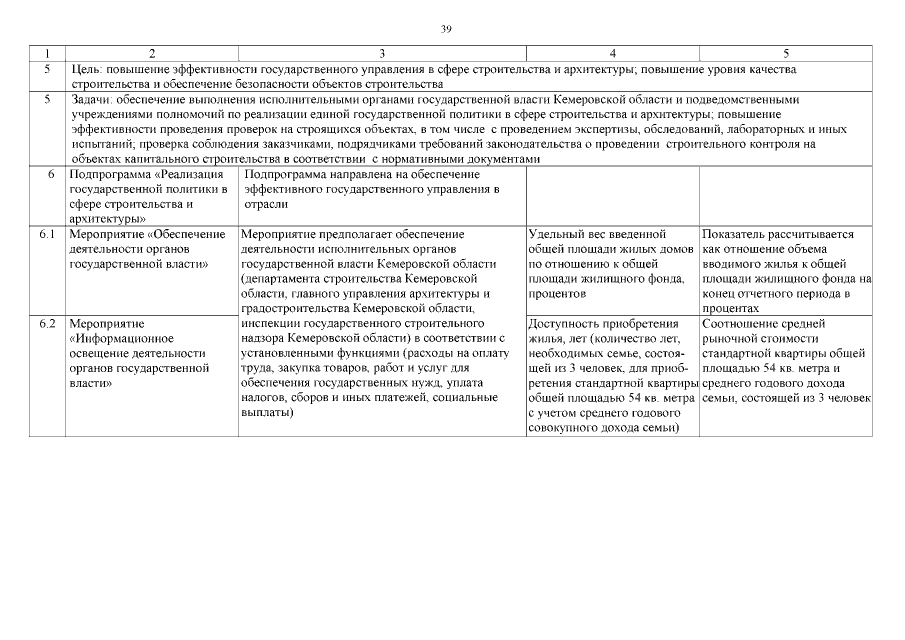 39

| 1 | 2 | 3 | 4 | 5 |
|---|---|---|---|---|
| 5 | Цель: повышение эффективности государственного управления в сфере строительства и архитектуры; повышение уровня качества строительства и обеспечение безопасности объектов строительства | | | |
| 5 | Задачи: обеспечение выполнения исполнительными органами государственной власти Кемеровской области и подведомственными учреждениями полномочий по реализации единой государственной политики в сфере строительства и архитектуры; повышение эффективности проведения проверок на строящихся объектах, в том числе с проведением экспертизы, обследований, лабораторных и иных испытаний; проверка соблюдения заказчиками, подрядчиками требований законодательства о проведении строительного контроля на объектах капитального строительства в соответствии с нормативными документами | | | |
| 6 | Подпрограмма «Реализация государственной политики в сфере строительства и архитектуры» | Подпрограмма направлена на обеспечение эффективного государственного управления в отрасли | | |
| 6.1 | Мероприятие «Обеспечение деятельности органов государственной власти» | Мероприятие предполагает обеспечение деятельности исполнительных органов государственной власти Кемеровской области (департамента строительства Кемеровской области, главного управления архитектуры и градостроительства Кемеровской области, инспекции государственного строительного надзора Кемеровской области) в соответствии с установленными функциями (расходы на оплату труда, закупка товаров, работ и услуг для обеспечения государственных нужд, уплата налогов, сборов и иных платежей, социальные выплаты) | Удельный вес введенной общей площади жилых домов по отношению к общей площади жилищного фонда, процентов | Показатель рассчитывается как отношение объема вводимого жилья к общей площади жилищного фонда на конец отчетного периода в процентах |
| 6.2 | Мероприятие «Информационное освещение деятельности органов государственной власти» | | Доступность приобретения жилья, лет (количество лет, необходимых семье, состоящей из 3 человек, для приобретения стандартной квартиры общей площадью 54 кв. метра с учетом среднего годового совокупного дохода семьи) | Соотношение средней рыночной стоимости стандартной квартиры общей площадью 54 кв. метра и среднего годового дохода семьи, состоящей из 3 человек |